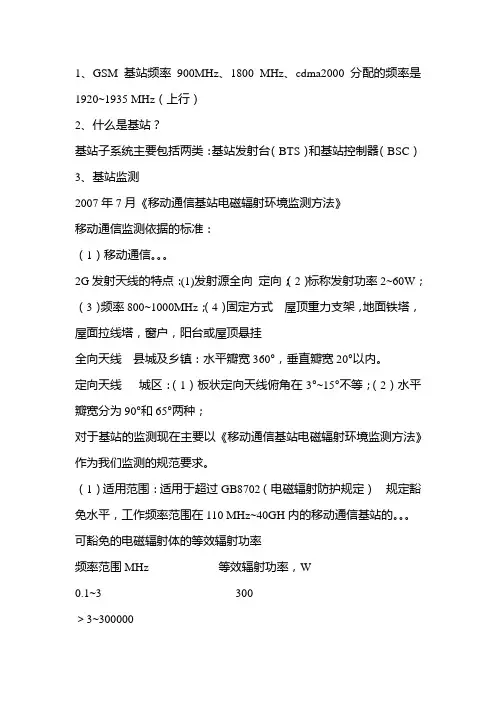 1、GSM 基站频率 900MHz、1800 MHz、cdma2000 分配的频率是 1920~1935 MHz（上行）

2、什么是基站？

基站子系统主要包括两类：基站发射台（BTS）和基站控制器（BSC）

3、基站监测

2007 年 7 月《移动通信基站电磁辐射环境监测方法》

移动通信监测依据的标准：

（1）移动通信。。。

2G 发射天线的特点：(1)发射源全向 定向；（2）标称发射功率 2~60W；（3）频率 800~1000MHz；（4）固定方式 屋顶重力支架，地面铁塔，屋面拉线塔，窗户，阳台或屋顶悬挂

全向天线 县城及乡镇：水平瓣宽 360°，垂直瓣宽 20°以内。

定向天线 城区：（1）板状定向天线俯角在 3°~15°不等；（2）水平瓣宽分为 90°和 65°两种；

对于基站的监测现在主要以《移动通信基站电磁辐射环境监测方法》作为我们监测的规范要求。

（1）适用范围：适用于超过 GB8702（电磁辐射防护规定） 规定豁免水平，工作频率范围在 110 MHz~40GH 内的移动通信基站的。。。

可豁免的电磁辐射体的等效辐射功率

| 频率范围 MHz | 等效辐射功率，W |
|---|---|
| 0.1~3 | 300 |
| ＞3~300000 | |